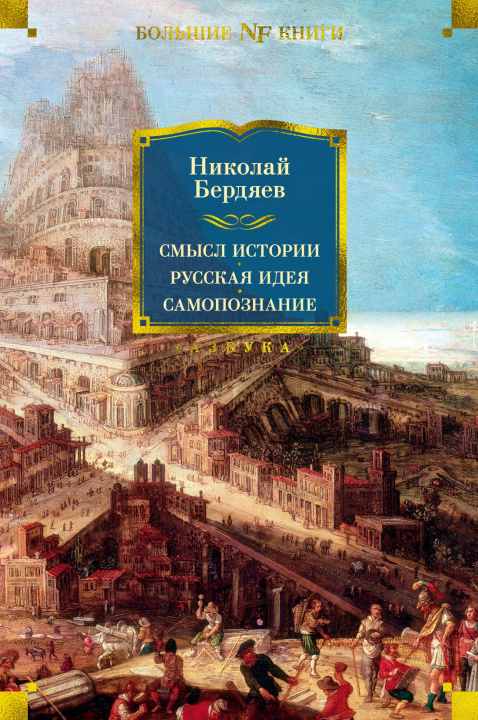 БОЛЬШИЕ NF КНИГИ

Николай Бердяев

СМЫСЛ ИСТОРИИ
РУССКАЯ ИДЕЯ
САМОПОЗНАНИЕ

«АЗБУКА»